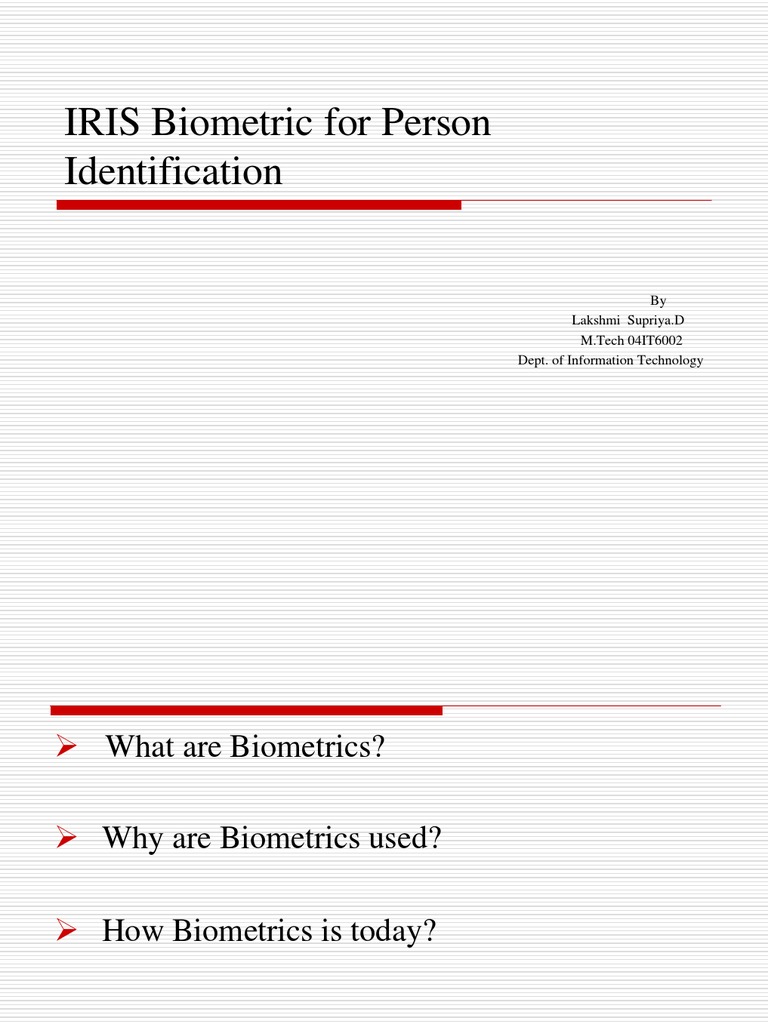 IRIS Biometric for Person Identification

By
Lakshmi Supriya.D
M.Tech 04IT6002
Dept. of Information Technology

➢ What are Biometrics?

➢ Why are Biometrics used?

➢ How Biometrics is today?